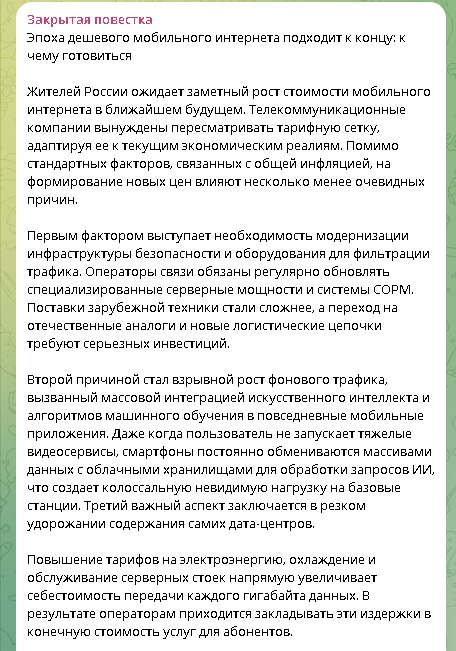 Закрытая повестка
Эпоха дешевого мобильного интернета подходит к концу: к чему готовиться

Жителей России ожидает заметный рост стоимости мобильного интернета в ближайшем будущем. Телекоммуникационные компании вынуждены пересматривать тарифную сетку, адаптируя ее к текущим экономическим реалиям. Помимо стандартных факторов, связанных с общей инфляцией, на формирование новых цен влияют несколько менее очевидных причин.

Первым фактором выступает необходимость модернизации инфраструктуры безопасности и оборудования для фильтрации трафика. Операторы связи обязаны регулярно обновлять специализированные серверные мощности и системы СОРМ. Поставки зарубежной техники стали сложнее, а переход на отечественные аналоги и новые логистические цепочки требуют серьезных инвестиций.

Второй причиной стал взрывной рост фонового трафика, вызванный массовой интеграцией искусственного интеллекта и алгоритмов машинного обучения в повседневные мобильные приложения. Даже когда пользователь не запускает тяжелые видеосервисы, смартфоны постоянно обмениваются массивами данных с облачными хранилищами для обработки запросов ИИ, что создает колоссальную невидимую нагрузку на базовые станции. Третий важный аспект заключается в резком удорожании содержания самих дата-центров.

Повышение тарифов на электроэнергию, охлаждение и обслуживание серверных стоек напрямую увеличивает себестоимость передачи каждого гигабайта данных. В результате операторам приходится закладывать эти издержки в конечную стоимость услуг для абонентов.